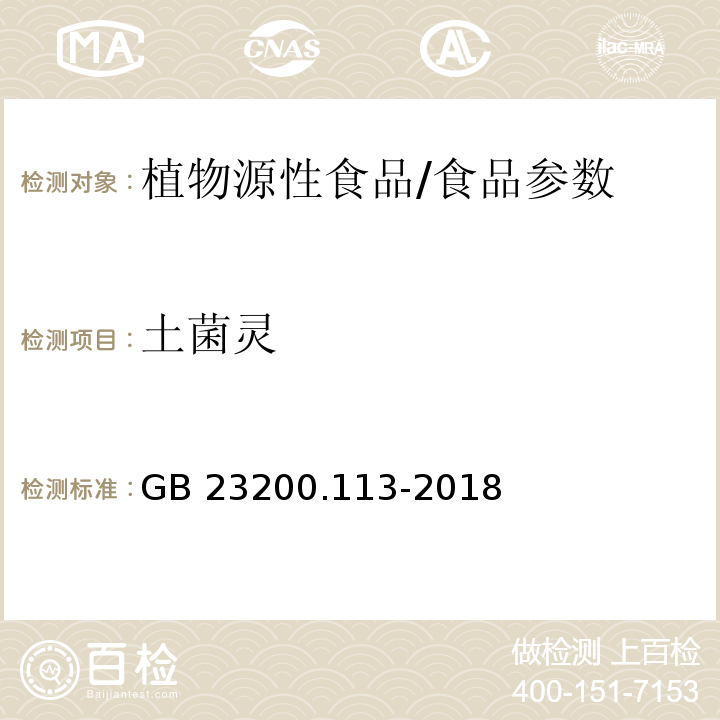 MA

CNAS

ilac-MRA

检测对象：植物源性食品/食品参数

检测项目：土菌灵

检测标准：GB 23200.113-2018

百检
Baijiantest.com

做检测 上百检
400-151-7153